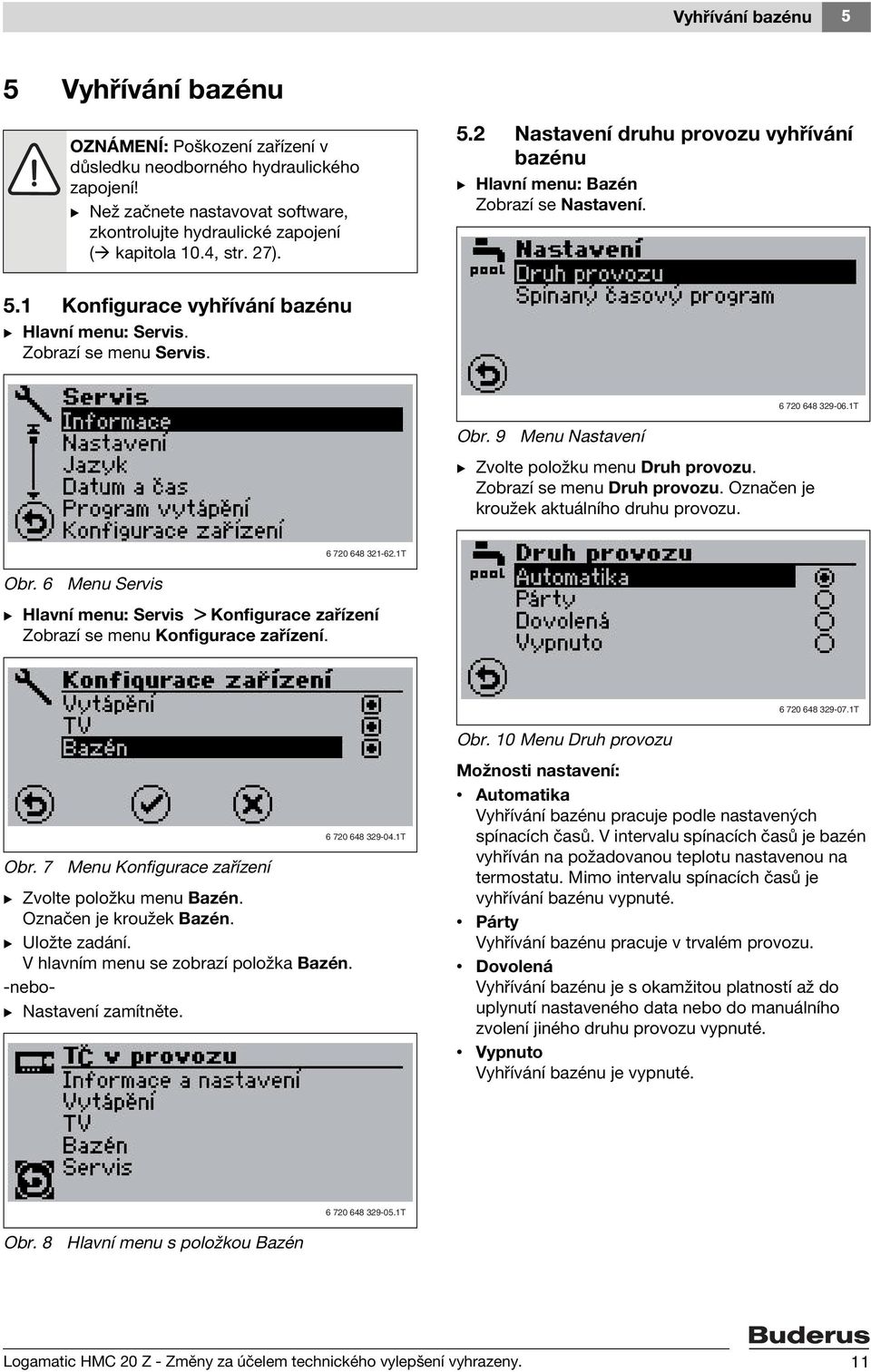 Vyhřívání bazénu 5

5 Vyhřívání bazénu

OZNÁMENÍ: Poškození zařízení v důsledku neodborného hydraulického zapojení!
▶ Než začnete nastavovat software, zkontrolujte hydraulické zapojení (→ kapitola 10.4, str. 27).

5.1 Konfigurace vyhřívání bazénu
▶ Hlavní menu: Servis. Zobrazí se menu Servis.

Servis
Informace
Nastavení
Jazyk
Datum a čas
Program vytápění
Konfigurace zařízení

6 720 648 321-62.1T

Obr. 6 Menu Servis

▶ Hlavní menu: Servis > Konfigurace zařízení Zobrazí se menu Konfigurace zařízení.

Konfigurace zařízení
Vytápění
TV
Bazén

6 720 648 329-04.1T

Obr. 7 Menu Konfigurace zařízení

▶ Zvolte položku menu Bazén. Označen je kroužek Bazén.
▶ Uložte zadání. V hlavním menu se zobrazí položka Bazén.
-nebo-
▶ Nastavení zamítněte.

TČ v provozu
Informace a nastavení
Vytápění
TV
Bazén
Servis

6 720 648 329-05.1T

Obr. 8 Hlavní menu s položkou Bazén

5.2 Nastavení druhu provozu vyhřívání bazénu
▶ Hlavní menu: Bazén Zobrazí se Nastavení.

pool
Nastavení
Druh provozu
Spínaný časový program

6 720 648 329-06.1T

Obr. 9 Menu Nastavení

▶ Zvolte položku menu Druh provozu. Zobrazí se menu Druh provozu. Označen je kroužek aktuálního druhu provozu.

pool
Druh provozu
Automatika
Párty
Dovolená
Vypnuto

6 720 648 329-07.1T

Obr. 10 Menu Druh provozu

Možnosti nastavení:
• Automatika
Vyhřívání bazénu pracuje podle nastavených spínacích časů. V intervalu spínacích časů je bazén vyhříván na požadovanou teplotu nastavenou na termostatu. Mimo intervalu spínacích časů je vyhřívání bazénu vypnuté.
• Párty
Vyhřívání bazénu pracuje v trvalém provozu.
• Dovolená
Vyhřívání bazénu je s okamžitou platností až do uplynutí nastaveného data nebo do manuálního zvolení jiného druhu provozu vypnuté.
• Vypnuto
Vyhřívání bazénu je vypnuté.

Buderus

Logamatic HMC 20 Z - Změny za účelem technického vylepšení vyhrazeny. 11